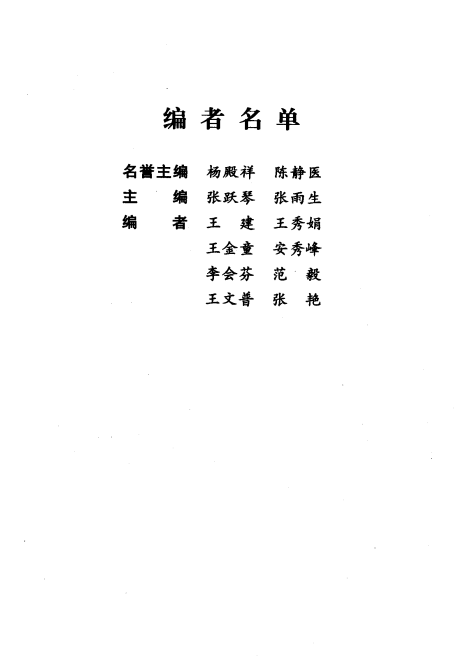 编者名单

名誉主编 杨殿祥 陈静医
主 编 张跃琴 张雨生
编 者 王 建 王秀娟
王金童 安秀峰
李会芬 范 毅
王文普 张 艳